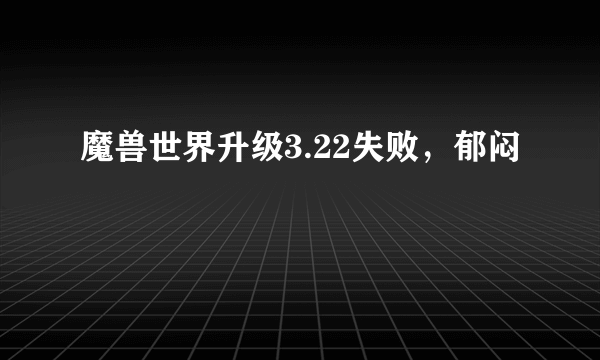 魔兽世界升级3.22失败，郁闷